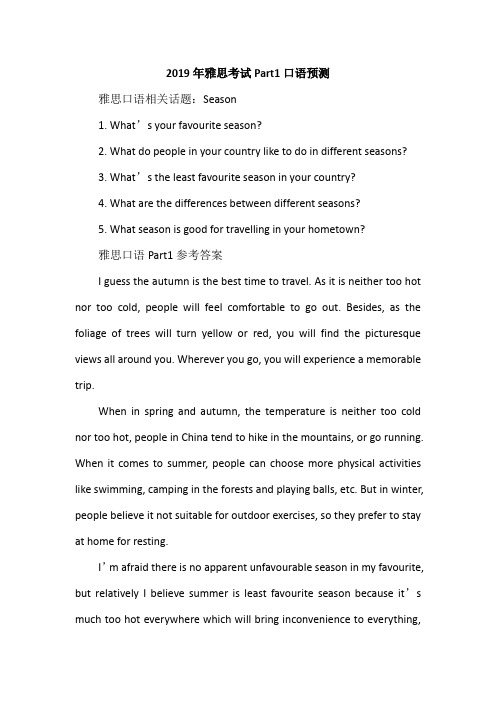 2019 年雅思考试 Part1 口语预测

雅思口语相关话题：Season

1. What’s your favourite season?

2. What do people in your country like to do in different seasons?

3. What’s the least favourite season in your country?

4. What are the differences between different seasons?

5. What season is good for travelling in your hometown?

雅思口语 Part1 参考答案

I guess the autumn is the best time to travel. As it is neither too hot nor too cold, people will feel comfortable to go out. Besides, as the foliage of trees will turn yellow or red, you will find the picturesque views all around you. Wherever you go, you will experience a memorable trip.

When in spring and autumn, the temperature is neither too cold nor too hot, people in China tend to hike in the mountains, or go running. When it comes to summer, people can choose more physical activities like swimming, camping in the forests and playing balls, etc. But in winter, people believe it not suitable for outdoor exercises, so they prefer to stay at home for resting.

I’m afraid there is no apparent unfavourable season in my favourite, but relatively I believe summer is least favourite season because it’s much too hot everywhere which will bring inconvenience to everything,